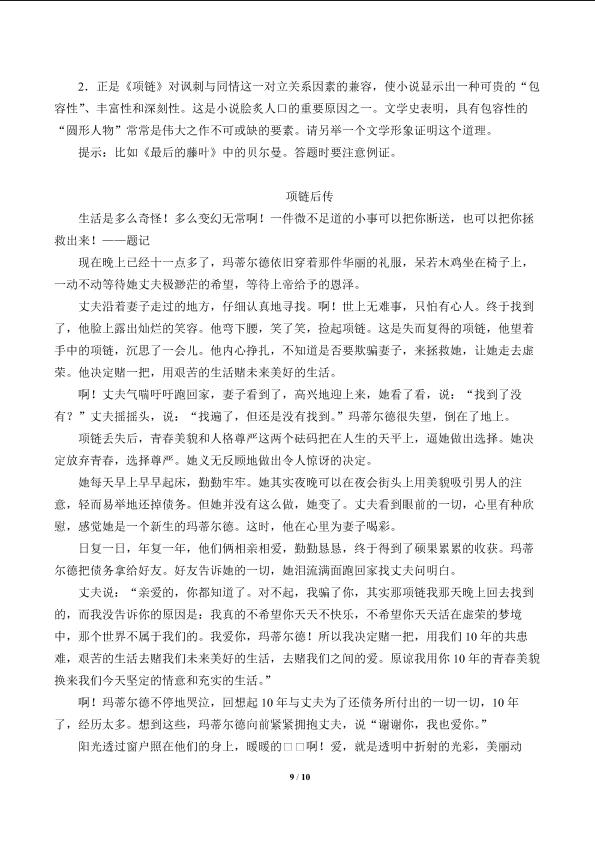 2．正是《项链》对讽刺与同情这一对立关系因素的兼容，使小说显示出一种可贵的“包容性”、丰富性和深刻性。这是小说脍炙人口的重要原因之一。文学史表明，具有包容性的“圆形人物”常常是伟大之作不可或缺的要素。请另举一个文学形象证明这个道理。

提示：比如《最后的藤叶》中的贝尔曼。答题时要注意例证。

项链后传

生活是多么奇怪！多么变幻无常啊！一件微不足道的小事可以把你断送，也可以把你拯救出来！——题记

现在晚上已经十一点多了，玛蒂尔德依旧穿着那件华丽的礼服，呆若木鸡坐在椅子上，一动不动等待她丈夫极渺茫的希望，等待上帝给予的恩泽。

丈夫沿着妻子走过的地方，仔细认真地寻找。啊！世上无难事，只怕有心人。终于找到了，他脸上露出灿烂的笑容。他弯下腰，笑了笑，捡起项链。这是失而复得的项链，他望着手中的项链，沉思了一会儿。他内心挣扎，不知道是否要欺骗妻子，来拯救她，让她走去虚荣。他决定赌一把，用艰苦的生活赌未来美好的生活。

啊！丈夫气喘吁吁跑回家，妻子看到了，高兴地迎上来，她看了看，说：“找到了没有？”丈夫摇摇头，说：“找遍了，但还是没有找到。”玛蒂尔德很失望，倒在了地上。

项链丢失后，青春美貌和人格尊严这两个砝码把在人生的天平上，逼她做出选择。她决定放弃青春，选择尊严。她义无反顾地做出令人惊讶的决定。

她每天早上早早起床，勤勤牢牢。她其实夜晚可以在夜会街头上用美貌吸引男人的注意，轻而易举地还掉债务。但她并没有这么做，她变了。丈夫看到眼前的一切，心里有种欣慰，感觉她是一个新生的玛蒂尔德。这时，他在心里为妻子喝彩。

日复一日，年复一年，他们俩相亲相爱，勤勤恳恳，终于得到了硕果累累的收获。玛蒂尔德把债务拿给好友。好友告诉她的一切，她泪流满面跑回家找丈夫问明白。

丈夫说：“亲爱的，你都知道了。对不起，我骗了你，其实那项链我那天晚上回去找到的，而我没告诉你的原因是：我真的不希望你天天不快乐，不希望你天天活在虚荣的梦境中，那个世界不属于我们的。我爱你，玛蒂尔德！所以我决定赌一把，用我们10年的共患难，艰苦的生活去赌我们未来美好的生活，去赌我们之间的爱。原谅我用你10年的青春美貌换来我们今天坚定的情意和充实的生活。”

啊！玛蒂尔德不停地哭泣，回想起10年与丈夫为了还债务所付出的一切一切，10年了，经历太多。想到这些，玛蒂尔德向前紧紧拥抱丈夫，说“谢谢你，我也爱你。”

阳光透过窗户照在他们的身上，暖暖的□□啊！爱，就是透明中折射的光彩，美丽动

9 / 10